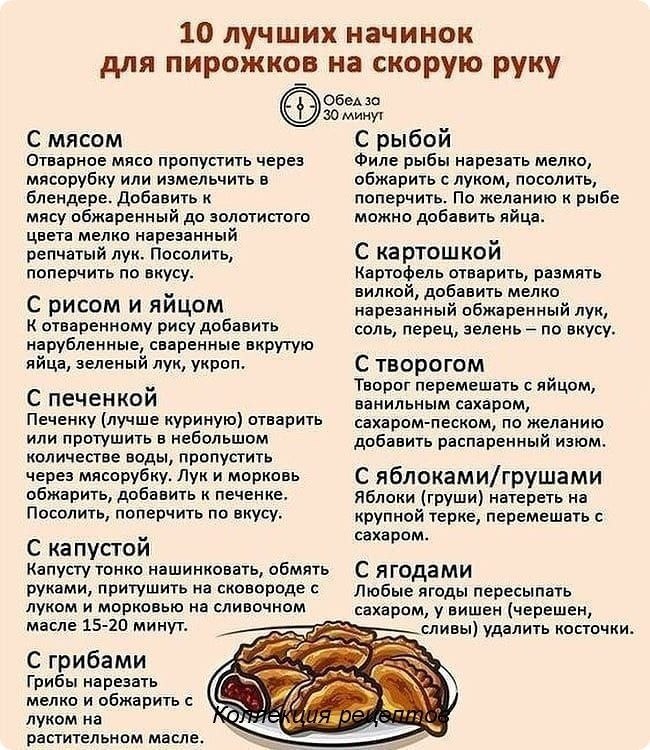 10 лучших начинок для пирожков на скорую руку

Обед за 30 минут

С мясом
Отварное мясо пропустить через мясорубку или измельчить в блендере. Добавить к мясу обжаренный до золотистого цвета мелко нарезанный репчатый лук. Посолить, поперчить по вкусу.

С рисом и яйцом
К отваренному рису добавить нарубленные, сваренные вкрутую яйца, зеленый лук, укроп.

С печенкой
Печенку (лучше куриную) отварить или протушить в небольшом количестве воды, пропустить через мясорубку. Лук и морковь обжарить, добавить к печенке. Посолить, поперчить по вкусу.

С капустой
Капусту тонко нашинковать, обмять руками, притушить на сковороде с луком и морковью на сливочном масле 15-20 минут.

С грибами
Грибы нарезать мелко и обжарить с луком на растительном масле.

С рыбой
Филе рыбы нарезать мелко, обжарить с луком, посолить, поперчить. По желанию к рыбе можно добавить яйца.

С картошкой
Картофель отварить, размять вилкой, добавить мелко нарезанный обжаренный лук, соль, перец, зелень – по вкусу.

С творогом
Творог перемешать с яйцом, ванильным сахаром, сахаром-песком, по желанию добавить распаренный изюм.

С яблоками/грушами
Яблоки (груши) натереть на крупной терке, перемешать с сахаром.

С ягодами
Любые ягоды пересыпать сахаром, у вишен (черешен, сливы) удалить косточки.

Коллекция рецептов